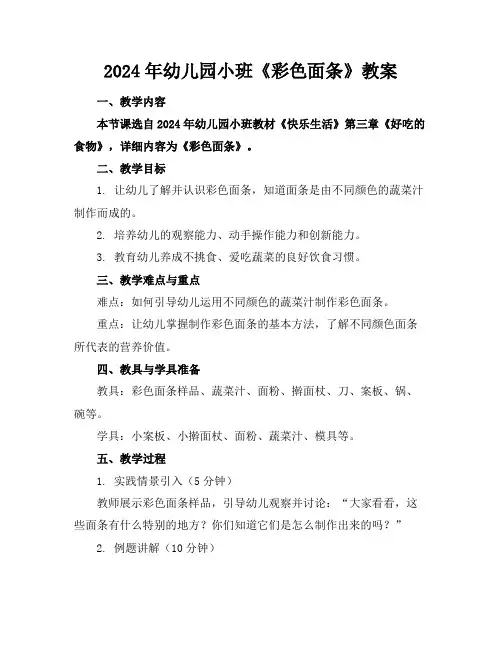 2024年幼儿园小班《彩色面条》教案

一、教学内容

本节课选自2024年幼儿园小班教材《快乐生活》第三章《好吃的食物》，详细内容为《彩色面条》。

二、教学目标

1. 让幼儿了解并认识彩色面条，知道面条是由不同颜色的蔬菜汁制作而成的。

2. 培养幼儿的观察能力、动手操作能力和创新能力。

3. 教育幼儿养成不挑食、爱吃蔬菜的良好饮食习惯。

三、教学难点与重点

难点：如何引导幼儿运用不同颜色的蔬菜汁制作彩色面条。

重点：让幼儿掌握制作彩色面条的基本方法，了解不同颜色面条所代表的营养价值。

四、教具与学具准备

教具：彩色面条样品、蔬菜汁、面粉、擀面杖、刀、案板、锅、碗等。

学具：小案板、小擀面杖、面粉、蔬菜汁、模具等。

五、教学过程

1. 实践情景引入（5分钟）

教师展示彩色面条样品，引导幼儿观察并讨论：“大家看看，这些面条有什么特别的地方？你们知道它们是怎么制作出来的吗？”

2. 例题讲解（10分钟）